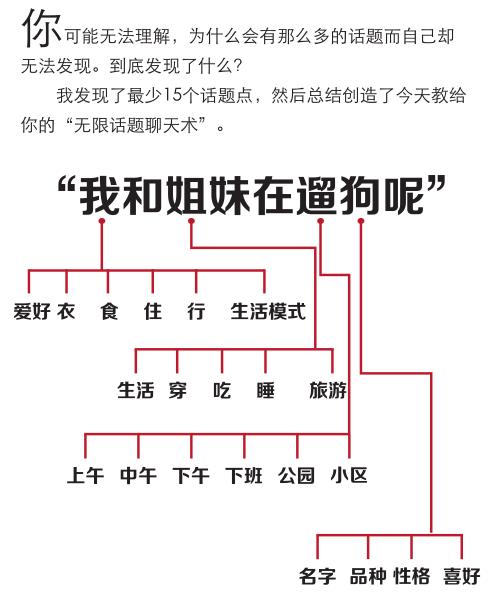 你可能无法理解，为什么会有那么多的话题而自己却无法发现。到底发现了什么？

我发现了最少15个话题点，然后总结创造了今天教给你的“无限话题聊天术”。

“我和姐妹在遛狗呢”

爱好 衣 食 住 行 生活模式

生活 穿 吃 睡 旅游

上午 中午 下午 下班 公园 小区

名字 品种 性格 喜好